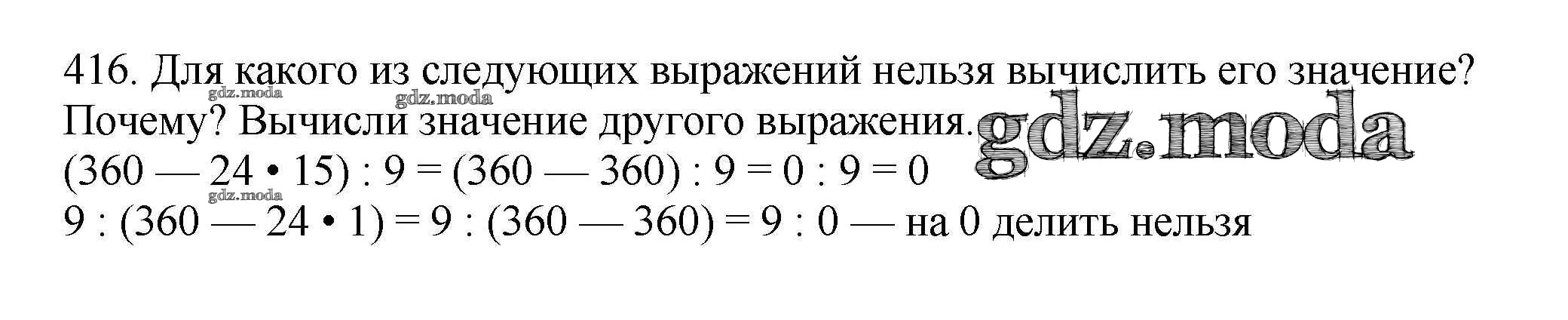 416. Для какого из следующих выражений нельзя вычислить его значение? Почему? Вычисли значение другого выражения.

$(360 — 24 • 15) : 9 = (360 — 360) : 9 = 0 : 9 = 0$

$9 : (360 — 24 • 1) = 9 : (360 — 360) = 9 : 0$ — на 0 делить нельзя

gdz.moda